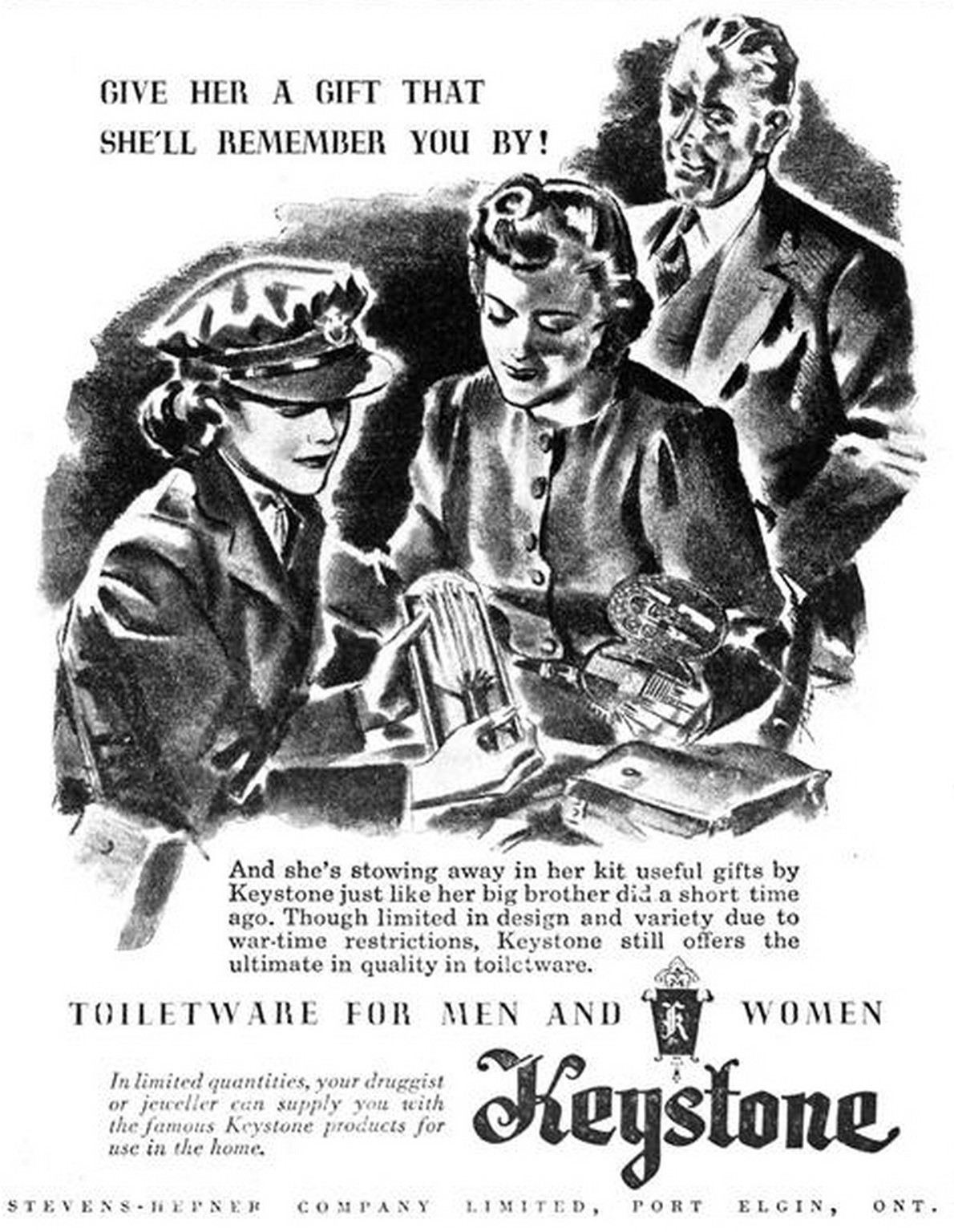 GIVE HER A GIFT THAT
SHE'LL REMEMBER YOU BY!

And she's stowing away in her kit useful gifts by Keystone just like her big brother did a short time ago. Though limited in design and variety due to war-time restrictions, Keystone still offers the ultimate in quality in toiletware.

TOILETWARE FOR MEN AND WOMEN

In limited quantities, your druggist or jeweller can supply you with the famous Keystone products for use in the home.

Keystone

STEVENS-HEPNER COMPANY LIMITED, PORT ELGIN, ONT.